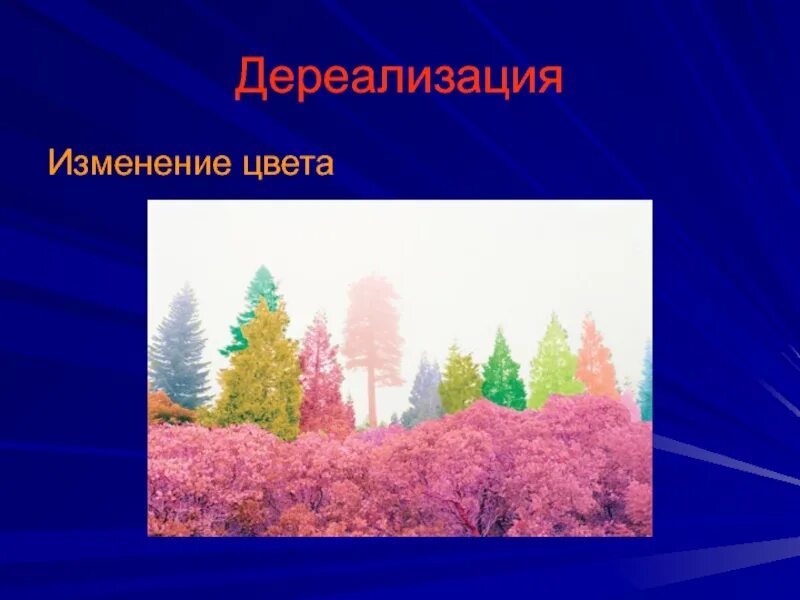 Дереализация

Изменение цвета